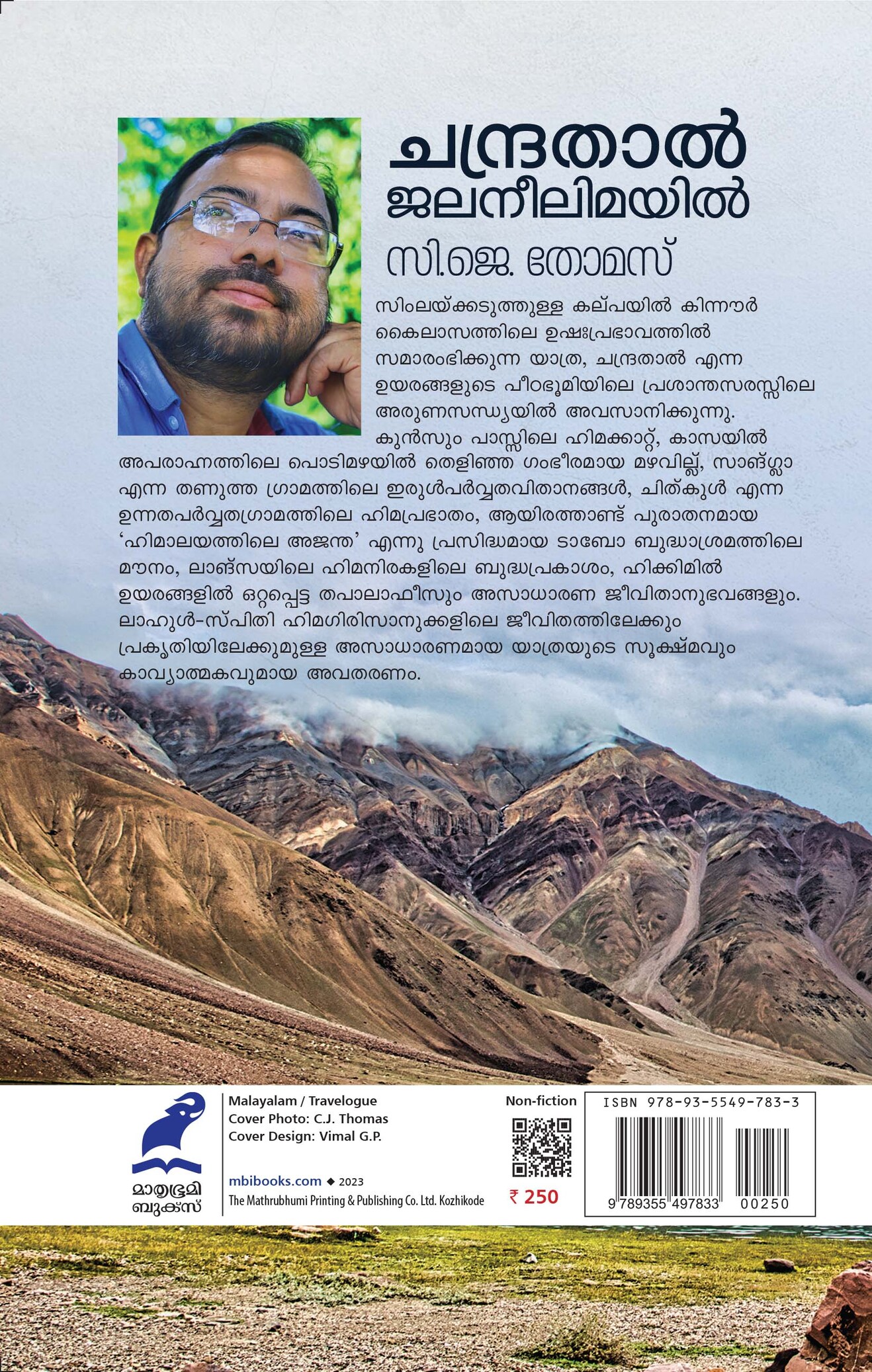 ചന്ദ്രതാൽ ജലനീലിമയിൽ

സി.ജെ. തോമസ്

സിംലയ്ക്കടുത്തുള്ള കല്പയിൽ കിന്നൗർ കൈലാസത്തിലെ ഉഷഃപ്രഭാവത്തിൽ സമാരംഭിക്കുന്ന യാത്ര, ചന്ദ്രതാൽ എന്ന ഉയരങ്ങളുടെ പീഠഭൂമിയിലെ പ്രശാന്തസരസ്സിലെ അരുണസന്ധ്യയിൽ അവസാനിക്കുന്നു. കുൻസും പാസ്സിലെ ഹിമക്കാറ്റ്, കാസയിൽ അപരാഹ്നത്തിലെ പൊടിമഴയിൽ തെളിഞ്ഞ ഗംഭീരമായ മഴവില്ല്, സാങ്ഗ്ലാ എന്ന തണുത്ത ഗ്രാമത്തിലെ ഇരുൾപർവ്വതവിതാനങ്ങൾ, ചിത്കുൾ എന്ന ഉന്നതപർവ്വതഗ്രാമത്തിലെ ഹിമപ്രഭാതം, ആയിരത്താണ്ട് പുരാതനമായ 'ഹിമാലയത്തിലെ അജന്ത' എന്നു പ്രസിദ്ധമായ ടാബോ ബുദ്ധാശ്രമത്തിലെ മൗനം, ലാങ്സയിലെ ഹിമനിരകളിലെ ബുദ്ധപ്രകാശം, ഹിക്കിമിൽ ഉയരങ്ങളിൽ ഒറ്റപ്പെട്ട തപാലാഫീസും അസാധാരണ ജീവിതാനുഭവങ്ങളും. ലാഹുൾ-സ്പിതി ഹിമഗിരിസാനുക്കളിലെ ജീവിതത്തിലേക്കും പ്രകൃതിയിലേക്കുമുള്ള അസാധാരണമായ യാത്രയുടെ സൂക്ഷ്മവും കാവ്യാത്മകവുമായ അവതരണം.

മാതൃഭൂമി ബുക്സ്

Malayalam / Travelogue
Cover Photo: C.J. Thomas
Cover Design: Vimal G.P.

mbibooks.com ◆ 2023
The Mathrubhumi Printing & Publishing Co. Ltd. Kozhikode

Non-fiction

₹ 250

ISBN 978-93-5549-783-3

9 789355 497833 00250